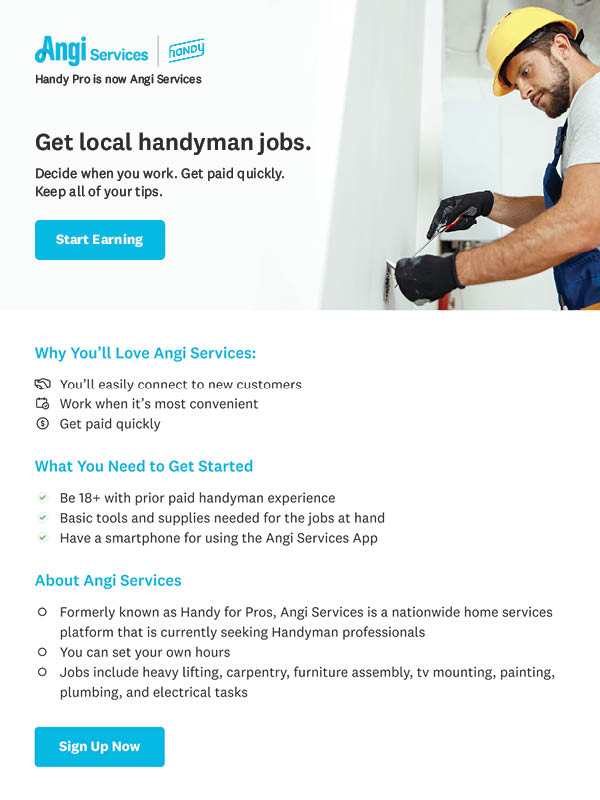 Angi Services | handy

Handy Pro is now Angi Services

Get local handyman jobs.

Decide when you work. Get paid quickly. Keep all of your tips.

Start Earning

Why You'll Love Angi Services:

You'll easily connect to new customers
Work when it's most convenient
Get paid quickly

What You Need to Get Started

Be 18+ with prior paid handyman experience
Basic tools and supplies needed for the jobs at hand
Have a smartphone for using the Angi Services App

About Angi Services

Formerly known as Handy for Pros, Angi Services is a nationwide home services platform that is currently seeking Handyman professionals
You can set your own hours
Jobs include heavy lifting, carpentry, furniture assembly, tv mounting, painting, plumbing, and electrical tasks

Sign Up Now